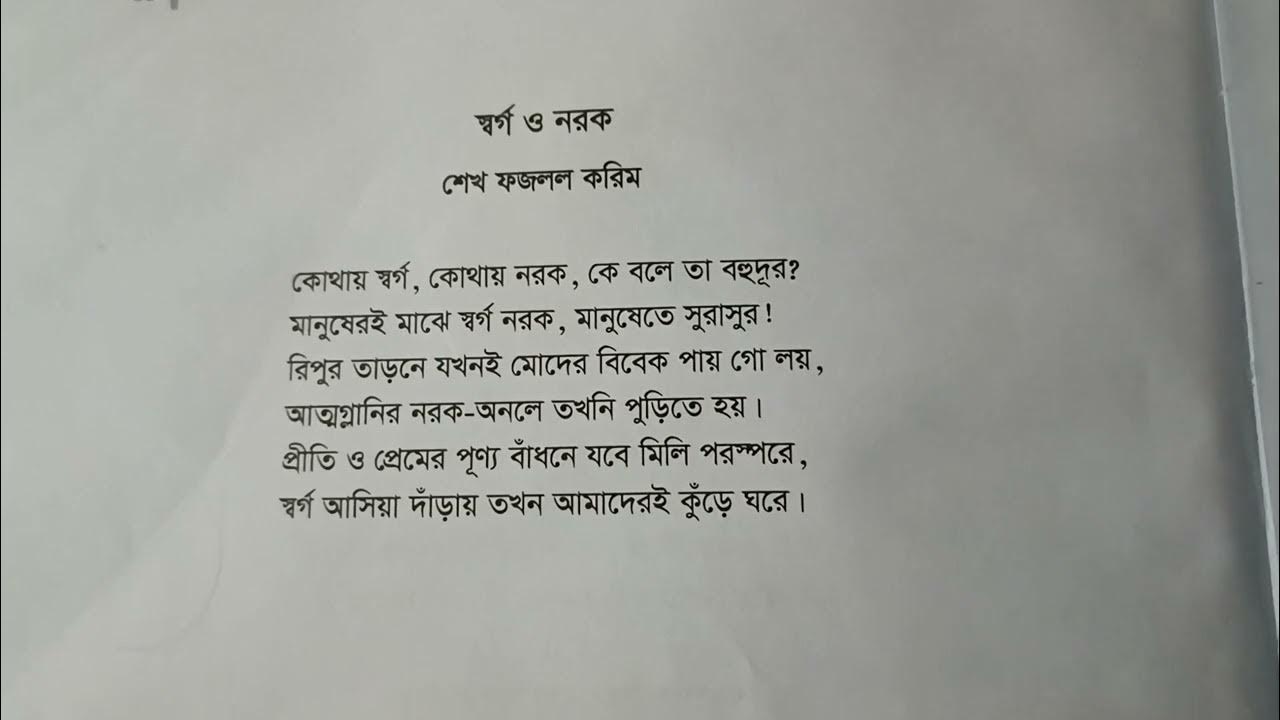 স্বর্গ ও নরক

শেখ ফজলল করিম

কোথায় স্বর্গ, কোথায় নরক, কে বলে তা বহুদূর?
মানুষেরই মাঝে স্বর্গ নরক, মানুষেতে সুরাসুর!
রিপুর তাড়নে যখনই মোদের বিবেক পায় গো লয়,
আত্মগ্লানির নরক-অনলে তখনি পুড়িতে হয়।
প্রীতি ও প্রেমের পূণ্য বাঁধনে যবে মিলি পরস্পরে,
স্বর্গ আসিয়া দাঁড়ায় তখন আমাদেরই কুঁড়ে ঘরে।